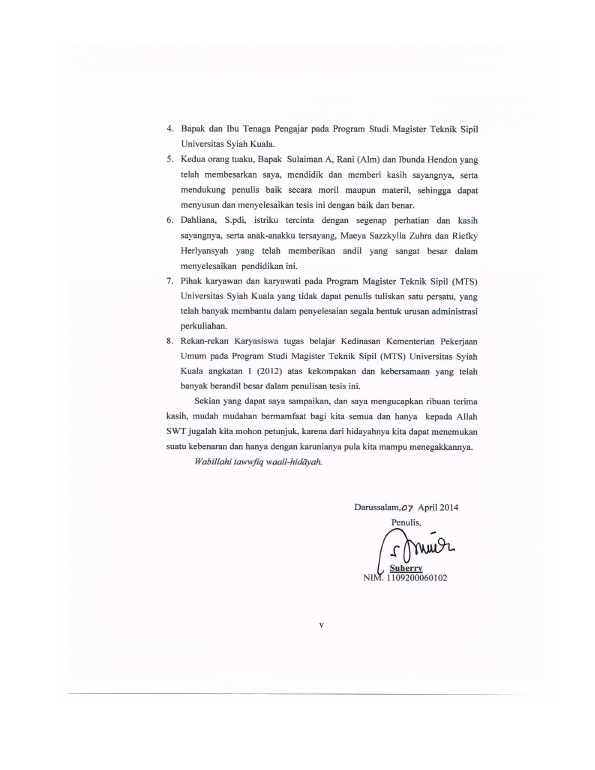 4. Bapak dan Ibu Tenaga Pengajar pada Program Studi Magister Teknik Sipil Universitas Syiah Kuala.

5. Kedua orang tuaku, Bapak Sulaiman A, Rani (Alm) dan Ibunda Hendon yang telah membesarkan saya, mendidik dan memberi kasih sayangnya, serta mendukung penulis baik secara moril maupun materil, sehingga dapat menyusun dan menyelesaikan tesis ini dengan baik dan benar.

6. Dahliana, S.pdi, istriku tercinta dengan segenap perhatian dan kasih sayangnya, serta anak-anakku tersayang, Maeya Sazzkylla Zuhra dan Riefky Herlyansyah yang telah memberikan andil yang sangat besar dalam menyelesaikan pendidikan ini.

7. Pihak karyawan dan karyawati pada Program Magister Teknik Sipil (MTS) Universitas Syiah Kuala yang tidak dapat penulis tuliskan satu persatu, yang telah banyak membantu dalam penyelesaian segala bentuk urusan administrasi perkuliahan.

8. Rekan-rekan Karyasiswa tugas belajar Kedinasan Kementerian Pekerjaan Umum pada Program Studi Magister Teknik Sipil (MTS) Universitas Syiah Kuala angkatan I (2012) atas kekompakan dan kebersamaan yang telah banyak berandil besar dalam penulisan tesis ini.

Sekian yang dapat saya sampaikan, dan saya mengucapkan ribuan terima kasih, mudah mudahan bermamfaat bagi kita semua dan hanya kepada Allah SWT jugalah kita mohon petunjuk, karena dari hidayahnya kita dapat menemukan suatu kebenaran dan hanya dengan karunianya pula kita mampu menegakkannya.

Wabillahi tawwfiq waall-hidāyah.

Darussalam, 07 April 2014
Penulis,

Suherry
NIM. 1109200060102

v